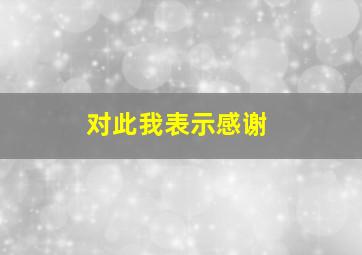 对此我表示感谢